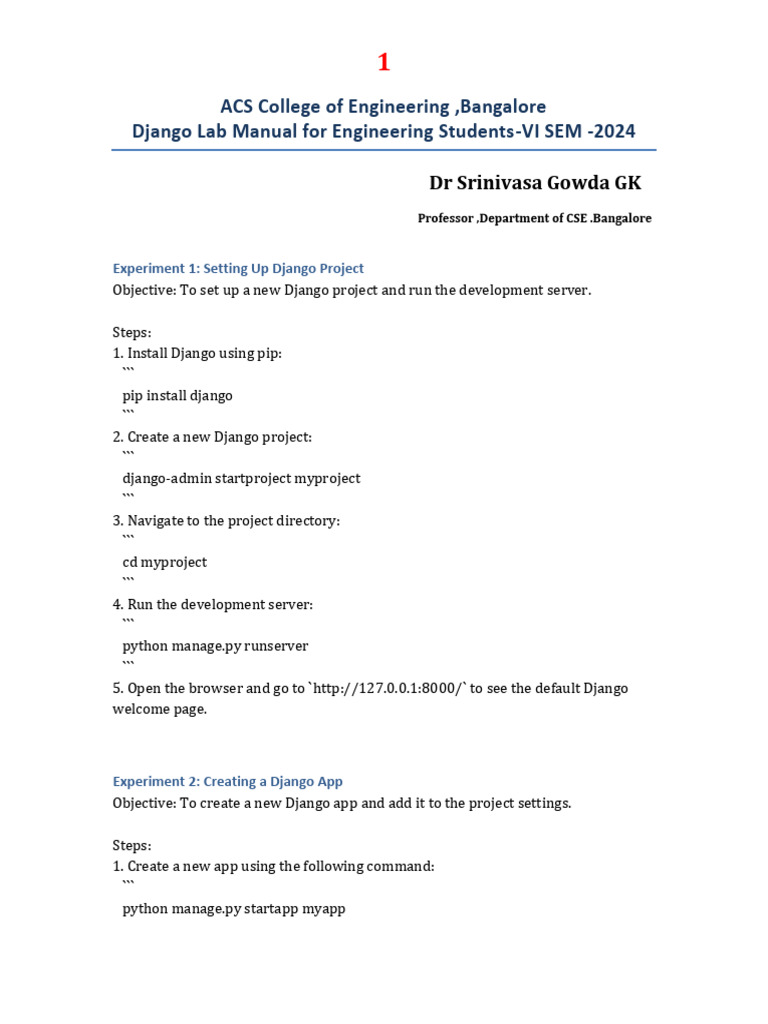 1

ACS College of Engineering ,Bangalore
Django Lab Manual for Engineering Students-VI SEM -2024

Dr Srinivasa Gowda GK

Professor ,Department of CSE .Bangalore

Experiment 1: Setting Up Django Project
Objective: To set up a new Django project and run the development server.

Steps:
1. Install Django using pip:
```
pip install django
```
2. Create a new Django project:
```
django-admin startproject myproject
```
3. Navigate to the project directory:
```
cd myproject
```
4. Run the development server:
```
python manage.py runserver
```
5. Open the browser and go to `http://127.0.0.1:8000/` to see the default Django welcome page.

Experiment 2: Creating a Django App
Objective: To create a new Django app and add it to the project settings.

Steps:
1. Create a new app using the following command:
```
python manage.py startapp myapp